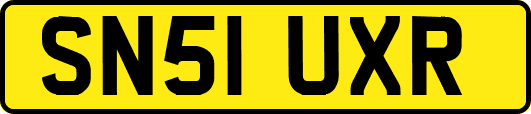 SN51 UXR